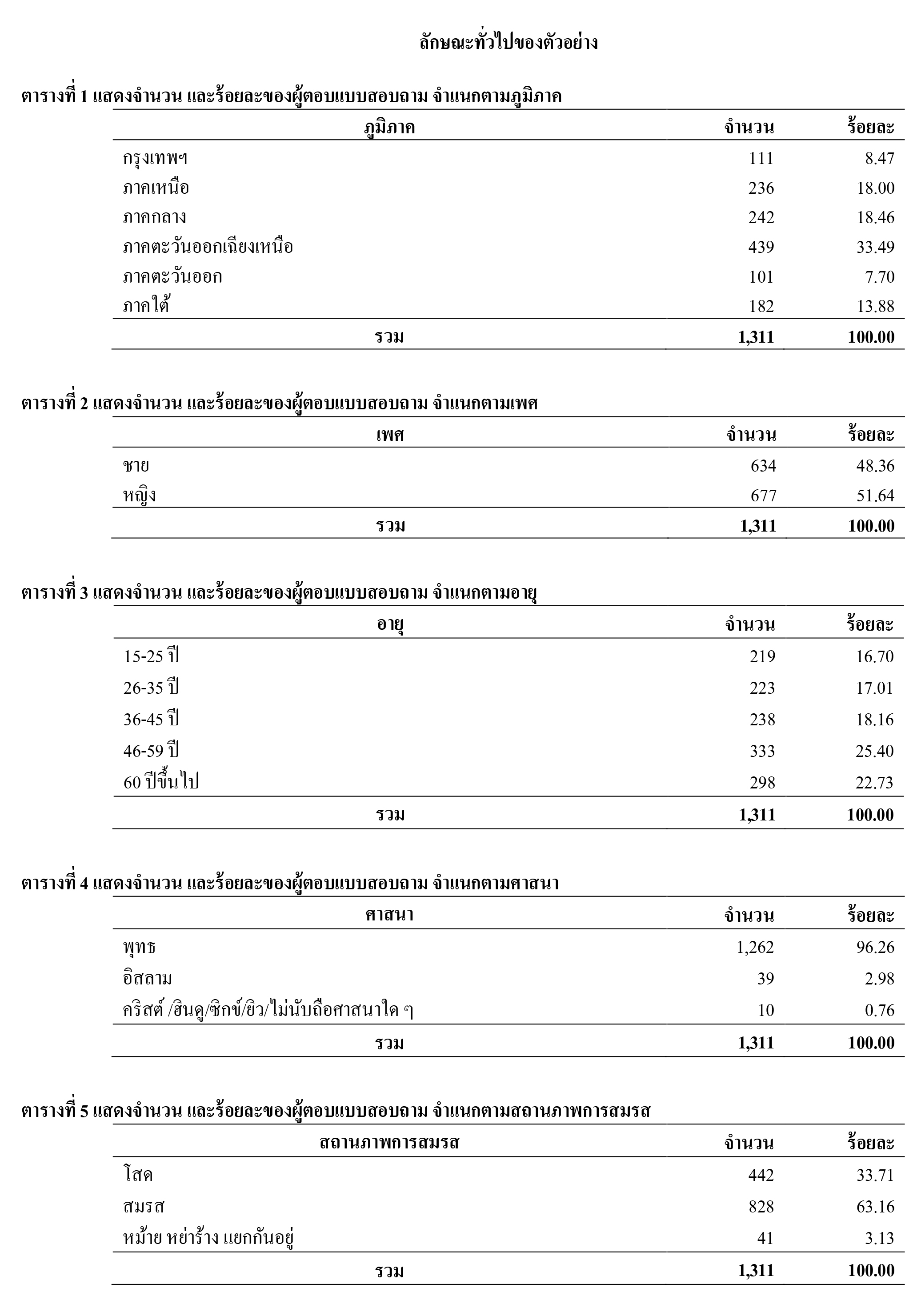 ลักษณะทั่วไปของตัวอย่าง

ตารางที่ 1 แสดงจำนวน และร้อยละของผู้ตอบแบบสอบถาม จำแนกตามภูมิภาค

| ภูมิภาค | จำนวน | ร้อยละ |
|---|---|---|
| กรุงเทพฯ | 111 | 8.47 |
| ภาคเหนือ | 236 | 18.00 |
| ภาคกลาง | 242 | 18.46 |
| ภาคตะวันออกเฉียงเหนือ | 439 | 33.49 |
| ภาคตะวันออก | 101 | 7.70 |
| ภาคใต้ | 182 | 13.88 |
| รวม | 1,311 | 100.00 |

ตารางที่ 2 แสดงจำนวน และร้อยละของผู้ตอบแบบสอบถาม จำแนกตามเพศ

| เพศ | จำนวน | ร้อยละ |
|---|---|---|
| ชาย | 634 | 48.36 |
| หญิง | 677 | 51.64 |
| รวม | 1,311 | 100.00 |

ตารางที่ 3 แสดงจำนวน และร้อยละของผู้ตอบแบบสอบถาม จำแนกตามอายุ

| อายุ | จำนวน | ร้อยละ |
|---|---|---|
| 15-25 ปี | 219 | 16.70 |
| 26-35 ปี | 223 | 17.01 |
| 36-45 ปี | 238 | 18.16 |
| 46-59 ปี | 333 | 25.40 |
| 60 ปีขึ้นไป | 298 | 22.73 |
| รวม | 1,311 | 100.00 |

ตารางที่ 4 แสดงจำนวน และร้อยละของผู้ตอบแบบสอบถาม จำแนกตามศาสนา

| ศาสนา | จำนวน | ร้อยละ |
|---|---|---|
| พุทธ | 1,262 | 96.26 |
| อิสลาม | 39 | 2.98 |
| คริสต์ /ฮินดู/ซิกข์/ยิว/ไม่นับถือศาสนาใด ๆ | 10 | 0.76 |
| รวม | 1,311 | 100.00 |

ตารางที่ 5 แสดงจำนวน และร้อยละของผู้ตอบแบบสอบถาม จำแนกตามสถานภาพการสมรส

| สถานภาพการสมรส | จำนวน | ร้อยละ |
|---|---|---|
| โสด | 442 | 33.71 |
| สมรส | 828 | 63.16 |
| หม้าย หย่าร้าง แยกกันอยู่ | 41 | 3.13 |
| รวม | 1,311 | 100.00 |